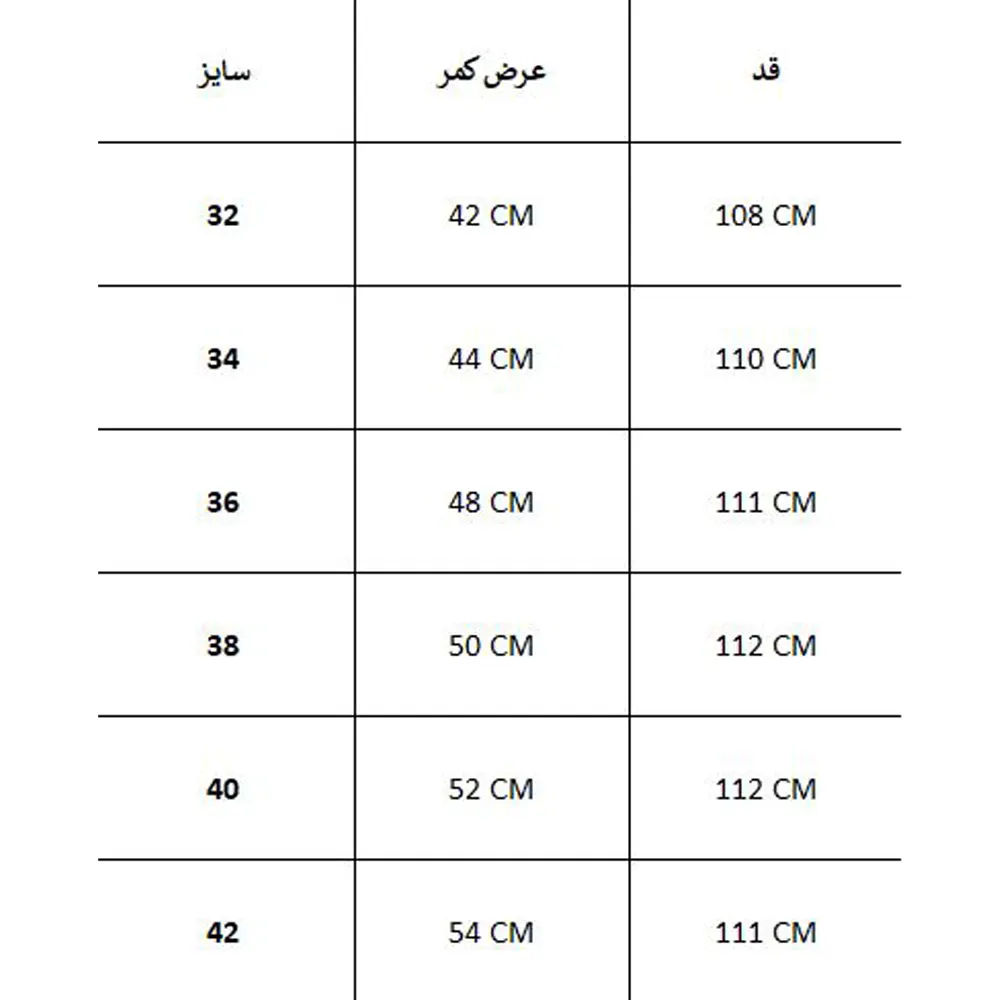 | قد | عرض کمر | سایز |
|---|---|---|
| 108 CM | 42 CM | 32 |
| 110 CM | 44 CM | 34 |
| 111 CM | 48 CM | 36 |
| 112 CM | 50 CM | 38 |
| 112 CM | 52 CM | 40 |
| 111 CM | 54 CM | 42 |